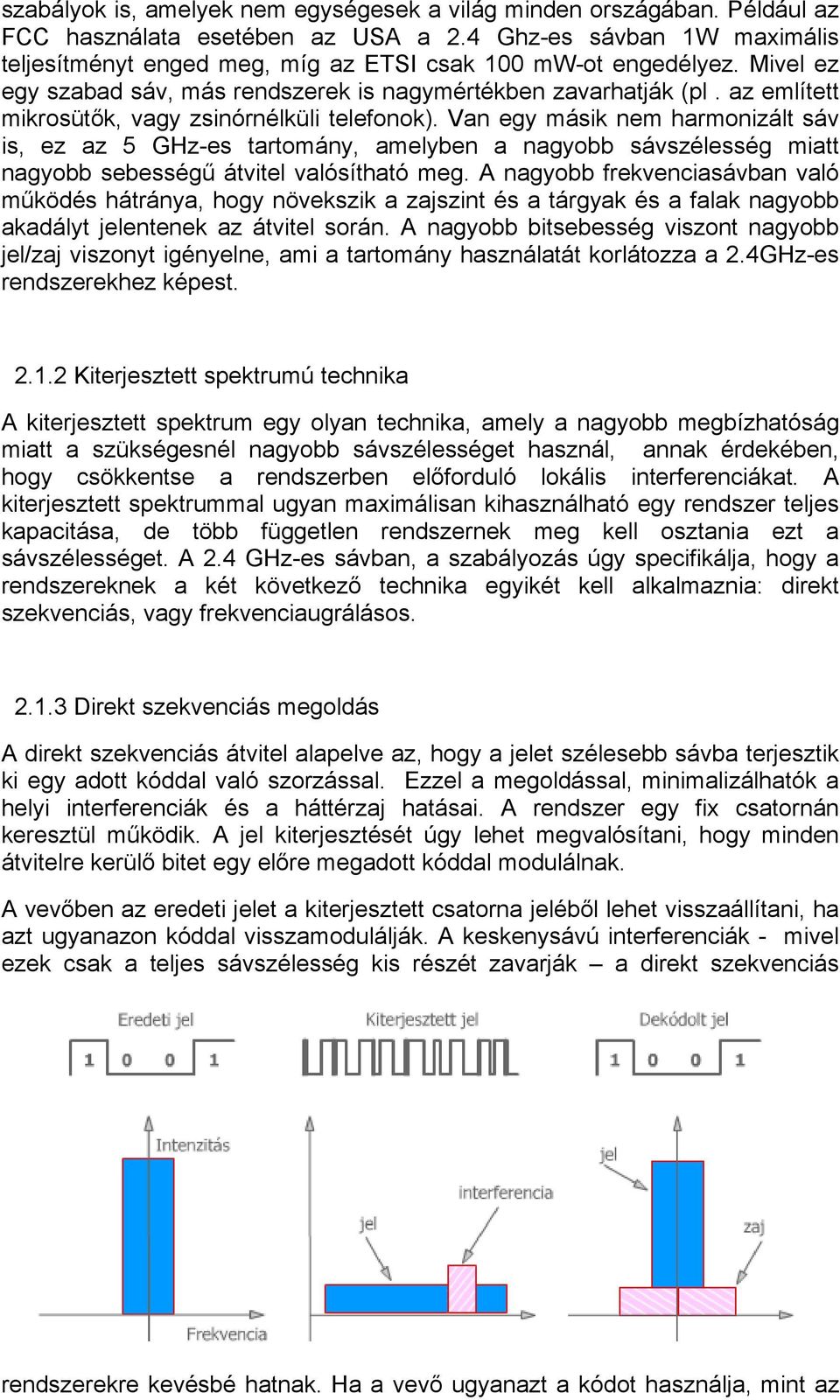 szabályok is, amelyek nem egységesek a világ minden országában. Például az FCC használata esetében az USA a 2.4 Ghz-es sávban 1W maximális teljesítményt enged meg, míg az ETSI csak 100 mW-ot engedélyez. Mivel ez egy szabad sáv, más rendszerek is nagymértékben zavarhatják (pl . az említett mikrosütők, vagy zsinórnélküli telefonok). Van egy másik nem harmonizált sáv is, ez az 5 GHz-es tartomány, amelyben a nagyobb sávszélesség miatt nagyobb sebességű átvitel valósítható meg. A nagyobb frekvenciasávban való működés hátránya, hogy növekszik a zajszint és a tárgyak és a falak nagyobb akadályt jelentenek az átvitel során. A nagyobb bitsebesség viszont nagyobb jel/zaj viszonyt igényelne, ami a tartomány használatát korlátozza a 2.4GHz-es rendszerekhez képest.

2.1.2 Kiterjesztett spektrumú technika

A kiterjesztett spektrum egy olyan technika, amely a nagyobb megbízhatóság miatt a szükségesnél nagyobb sávszélességet használ, annak érdekében, hogy csökkentse a rendszerben előforduló lokális interferenciákat. A kiterjesztett spektrummal ugyan maximálisan kihasználható egy rendszer teljes kapacitása, de több független rendszernek meg kell osztania ezt a sávszélességet. A 2.4 GHz-es sávban, a szabályozás úgy specifikálja, hogy a rendszereknek a két következő technika egyikét kell alkalmaznia: direkt szekvenciás, vagy frekvenciaugrálásos.

2.1.3 Direkt szekvenciás megoldás

A direkt szekvenciás átvitel alapelve az, hogy a jelet szélesebb sávba terjesztik ki egy adott kóddal való szorzással. Ezzel a megoldással, minimalizálhatók a helyi interferenciák és a háttérzaj hatásai. A rendszer egy fix csatornán keresztül működik. A jel kiterjesztését úgy lehet megvalósítani, hogy minden átvitelre kerülő bitet egy előre megadott kóddal modulálnak.

A vevőben az eredeti jelet a kiterjesztett csatorna jeléből lehet visszaállítani, ha azt ugyanazon kóddal visszamodulálják. A keskenysávú interferenciák - mivel ezek csak a teljes sávszélesség kis részét zavarják – a direkt szekvenciás

Eredeti jel
1 0 0 1
Kiterjesztett jel
Dekódolt jel
1 0 0 1
Intenzitás
Frekvencia
jel
interferencia
jel
zaj

rendszerekre kevésbé hatnak. Ha a vevő ugyanazt a kódot használja, mint az